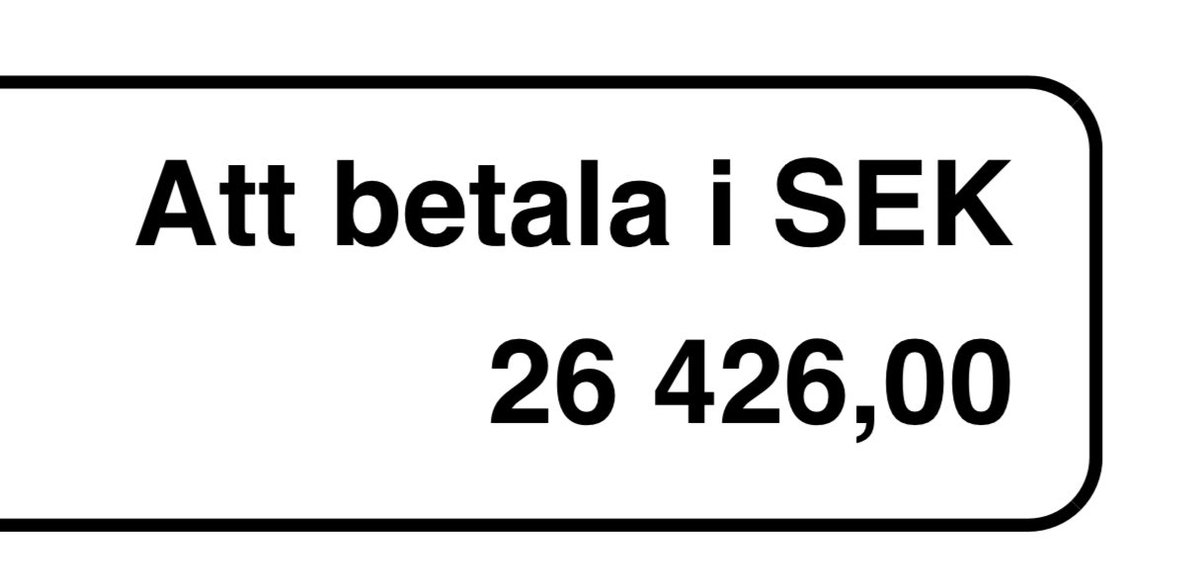 Att betala i SEK
26 426,00